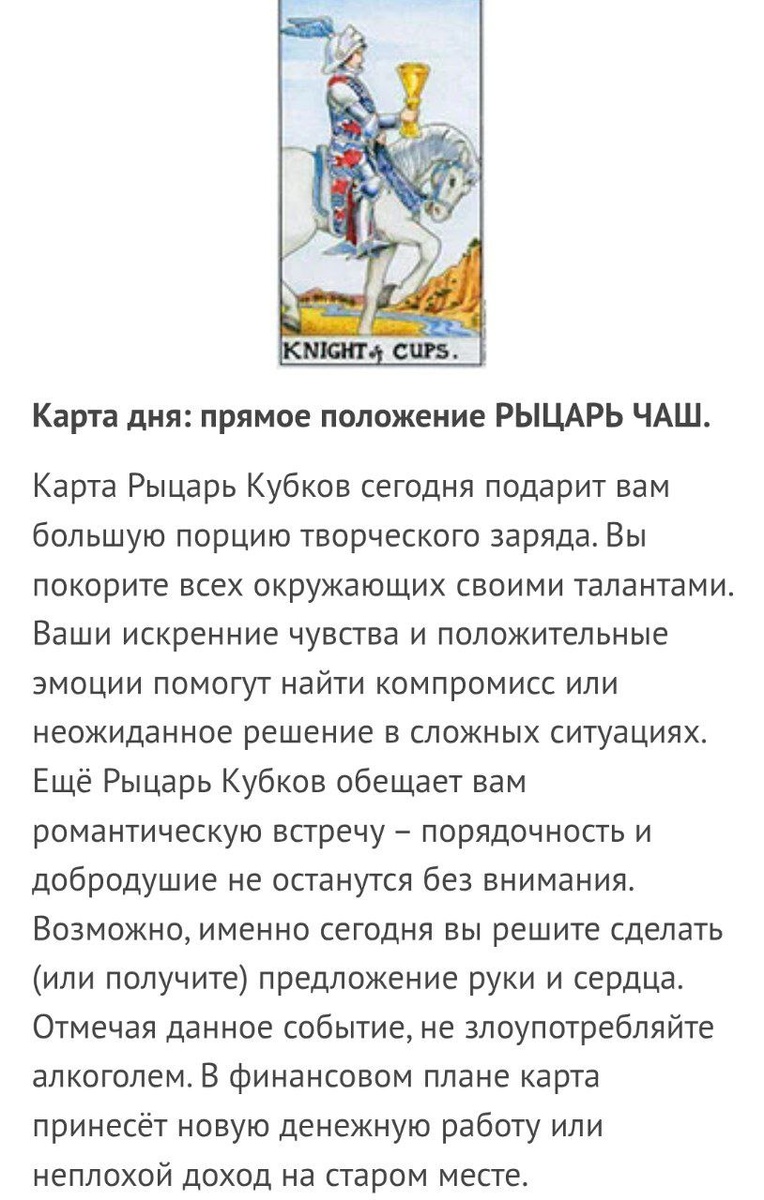 KNIGHT of CUPS.

Карта дня: прямое положение РЫЦАРЬ ЧАШ.

Карта Рыцарь Кубков сегодня подарит вам большую порцию творческого заряда. Вы покорите всех окружающих своими талантами. Ваши искренние чувства и положительные эмоции помогут найти компромисс или неожиданное решение в сложных ситуациях. Ещё Рыцарь Кубков обещает вам романтическую встречу – порядочность и добродушие не останутся без внимания. Возможно, именно сегодня вы решите сделать (или получите) предложение руки и сердца. Отмечая данное событие, не злоупотребляйте алкоголем. В финансовом плане карта принесёт новую денежную работу или неплохой доход на старом месте.